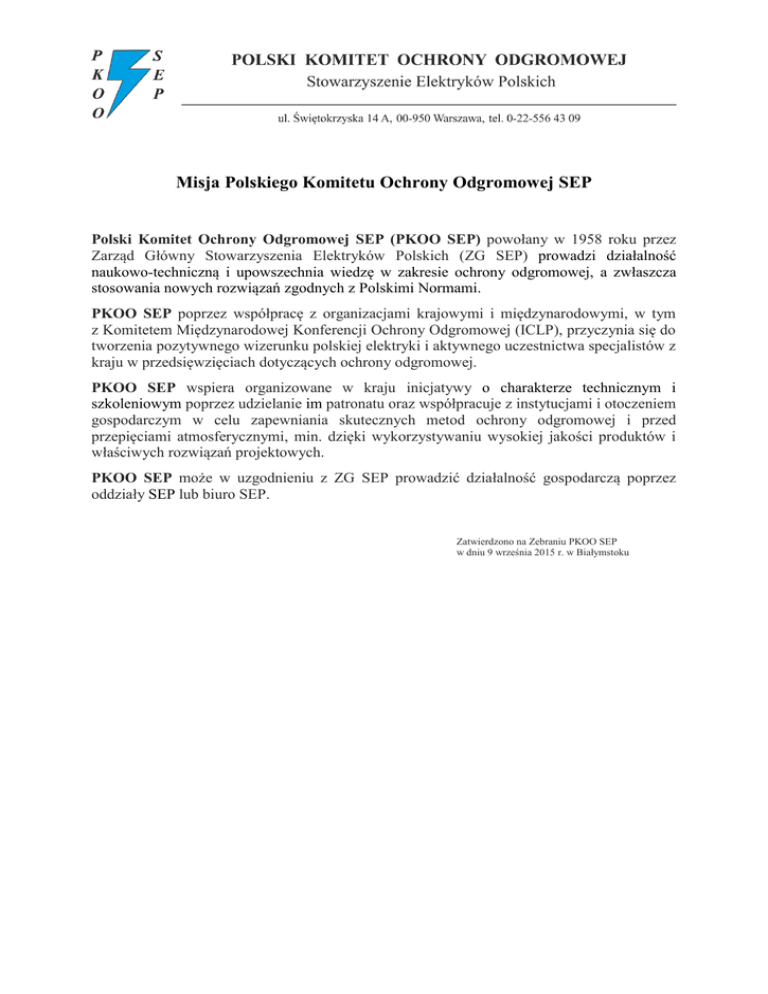 P
K
O
O

S
E
P

POLSKI KOMITET OCHRONY ODGROMOWEJ
Stowarzyszenie Elektryków Polskich

ul. Świętokrzyska 14 A, 00-950 Warszawa, tel. 0-22-556 43 09

Misja Polskiego Komitetu Ochrony Odgromowej SEP

Polski Komitet Ochrony Odgromowej SEP (PKOO SEP) powołany w 1958 roku przez Zarząd Główny Stowarzyszenia Elektryków Polskich (ZG SEP) prowadzi działalność naukowo-techniczną i upowszechnia wiedzę w zakresie ochrony odgromowej, a zwłaszcza stosowania nowych rozwiązań zgodnych z Polskimi Normami.

PKOO SEP poprzez współpracę z organizacjami krajowymi i międzynarodowymi, w tym z Komitetem Międzynarodowej Konferencji Ochrony Odgromowej (ICLP), przyczynia się do tworzenia pozytywnego wizerunku polskiej elektryki i aktywnego uczestnictwa specjalistów z kraju w przedsięwzięciach dotyczących ochrony odgromowej.

PKOO SEP wspiera organizowane w kraju inicjatywy o charakterze technicznym i szkoleniowym poprzez udzielanie im patronatu oraz współpracuje z instytucjami i otoczeniem gospodarczym w celu zapewniania skutecznych metod ochrony odgromowej i przed przepięciami atmosferycznymi, min. dzięki wykorzystywaniu wysokiej jakości produktów i właściwych rozwiązań projektowych.

PKOO SEP może w uzgodnieniu z ZG SEP prowadzić działalność gospodarczą poprzez oddziały SEP lub biuro SEP.

Zatwierdzono na Zebraniu PKOO SEP
w dniu 9 września 2015 r. w Białymstoku